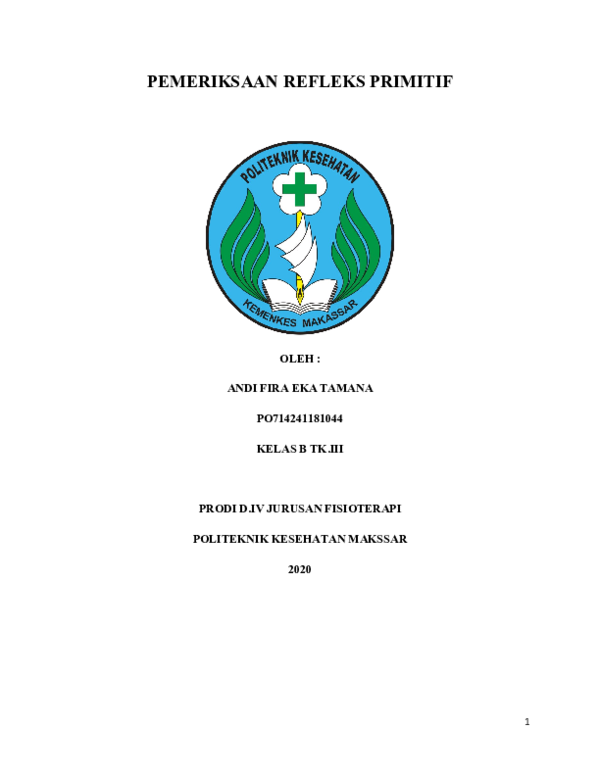 PEMERIKSAAN REFLEKS PRIMITIF

POLITEKNIK KESEHATAN

KEMENKES MAKASSAR

OLEH :

ANDI FIRA EKA TAMANA

PO714241181044

KELAS B TK.III

PRODI D.IV JURUSAN FISIOTERAPI

POLITEKNIK KESEHATAN MAKSSAR

2020

1